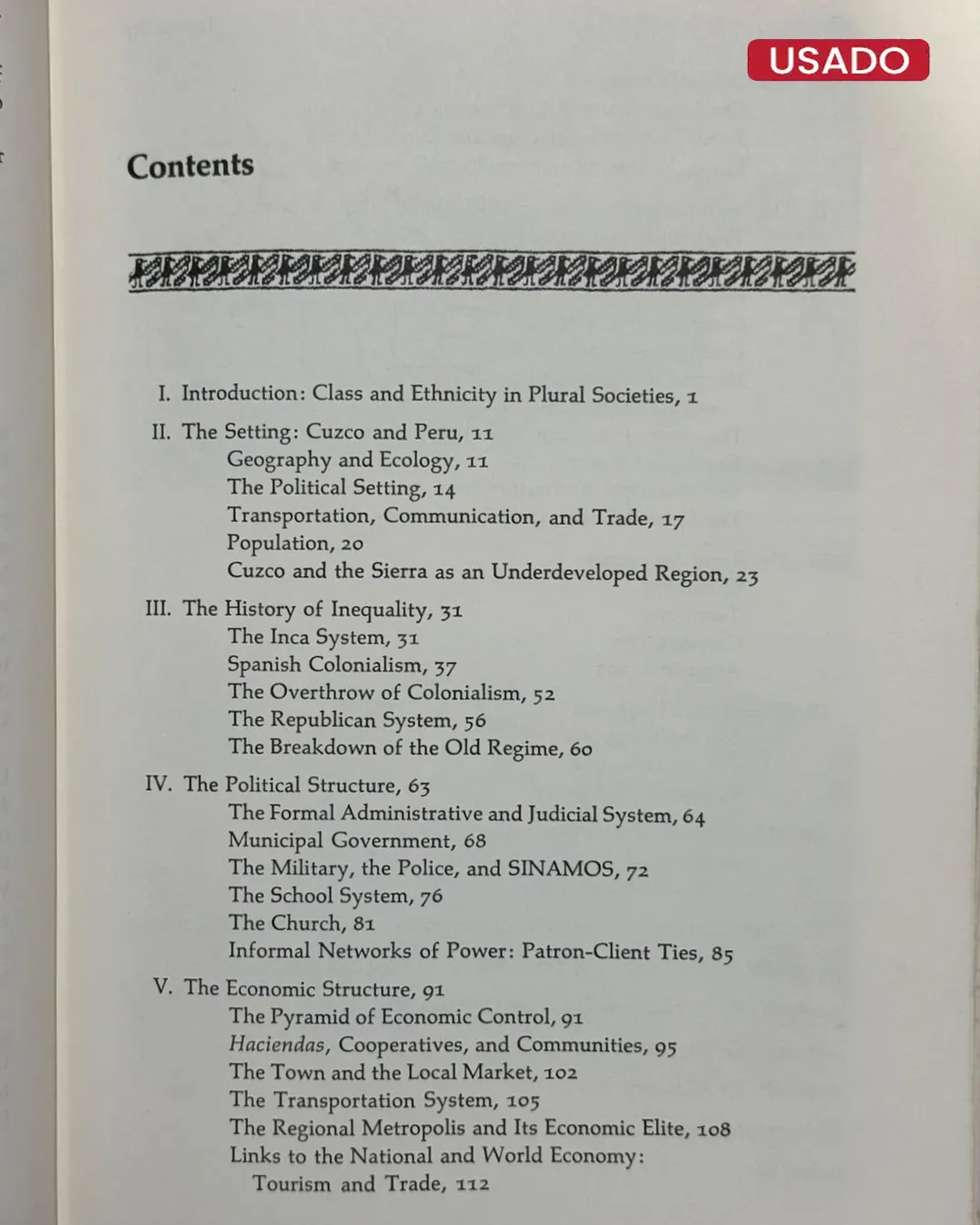 USADO

Contents

I. Introduction: Class and Ethnicity in Plural Societies, 1

II. The Setting: Cuzco and Peru, 11
Geography and Ecology, 11
The Political Setting, 14
Transportation, Communication, and Trade, 17
Population, 20
Cuzco and the Sierra as an Underdeveloped Region, 23

III. The History of Inequality, 31
The Inca System, 31
Spanish Colonialism, 37
The Overthrow of Colonialism, 52
The Republican System, 56
The Breakdown of the Old Regime, 60

IV. The Political Structure, 63
The Formal Administrative and Judicial System, 64
Municipal Government, 68
The Military, the Police, and SINAMOS, 72
The School System, 76
The Church, 81
Informal Networks of Power: Patron-Client Ties, 85

V. The Economic Structure, 91
The Pyramid of Economic Control, 91
Haciendas, Cooperatives, and Communities, 95
The Town and the Local Market, 102
The Transportation System, 105
The Regional Metropolis and Its Economic Elite, 108
Links to the National and World Economy: Tourism and Trade, 112